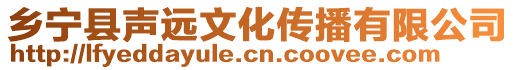 乡宁县声远文化传播有限公司
http://lfyeddayule.cn.coovee.com